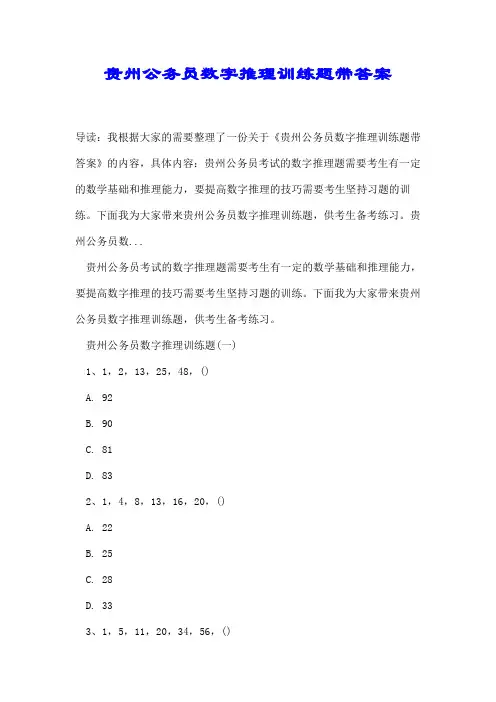 贵州公务员数字推理训练题带答案

导读：我根据大家的需要整理了一份关于《贵州公务员数字推理训练题带答案》的内容，具体内容：贵州公务员考试的数字推理题需要考生有一定的数学基础和推理能力，要提高数字推理的技巧需要考生坚持习题的训练。下面我为大家带来贵州公务员数字推理训练题，供考生备考练习。贵州公务员数...

贵州公务员考试的数字推理题需要考生有一定的数学基础和推理能力，要提高数字推理的技巧需要考生坚持习题的训练。下面我为大家带来贵州公务员数字推理训练题，供考生备考练习。

贵州公务员数字推理训练题(一)

1、1，2，13，25，48，()

A. 92

B. 90

C. 81

D. 83

2、1，4，8，13，16，20，()

A. 22

B. 25

C. 28

D. 33

3、1，5，11，20，34，56，()